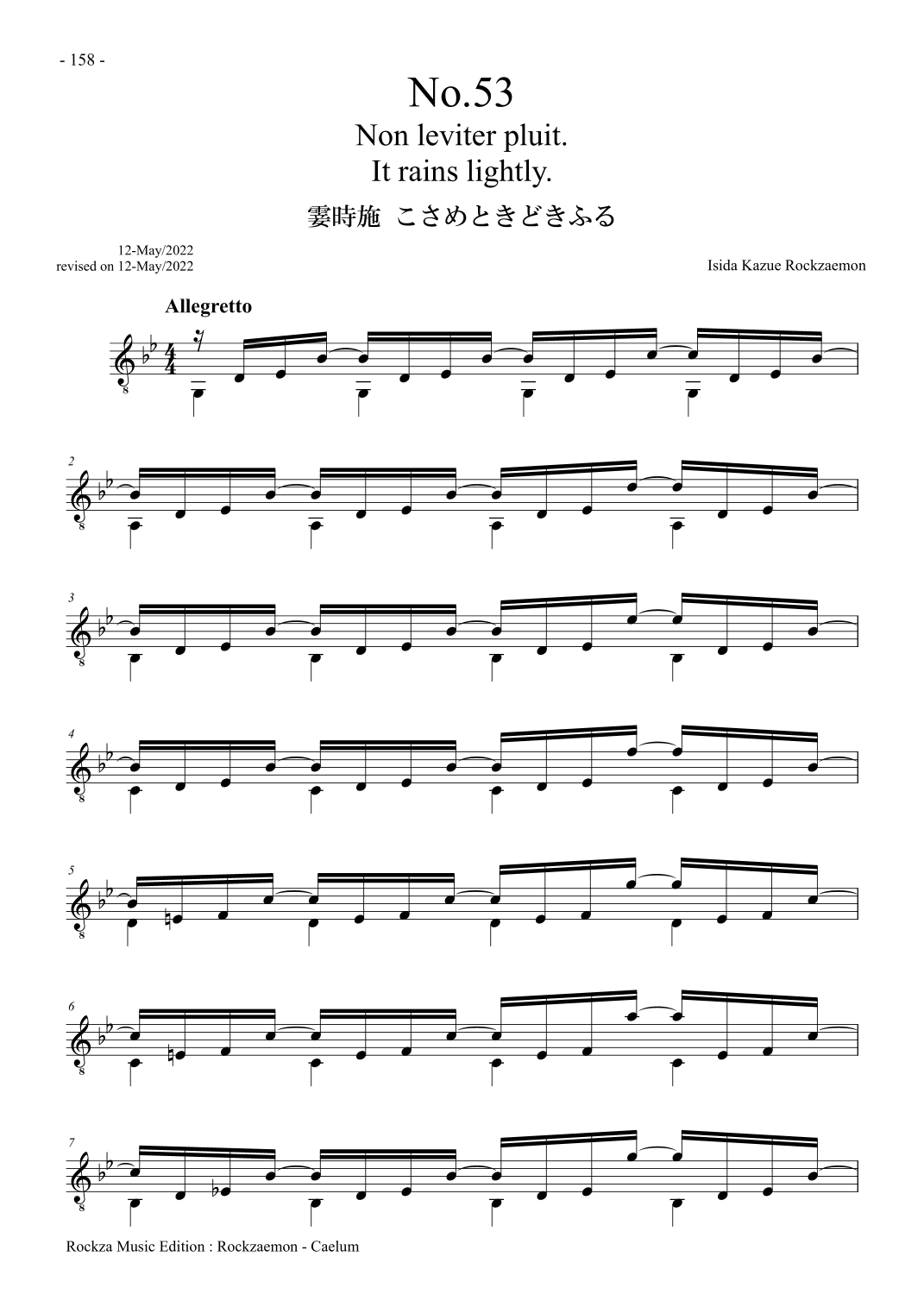 - 158 -

No.53
Non leviter pluit.
It rains lightly.
霎時施 こさめときどきふる

12-May/2022
revised on 12-May/2022

Isida Kazue Rockzaemon

Allegretto

2

3

4

5

6

7

Rockza Music Edition : Rockzaemon - Caelum